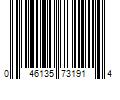 0 46135 73191 4